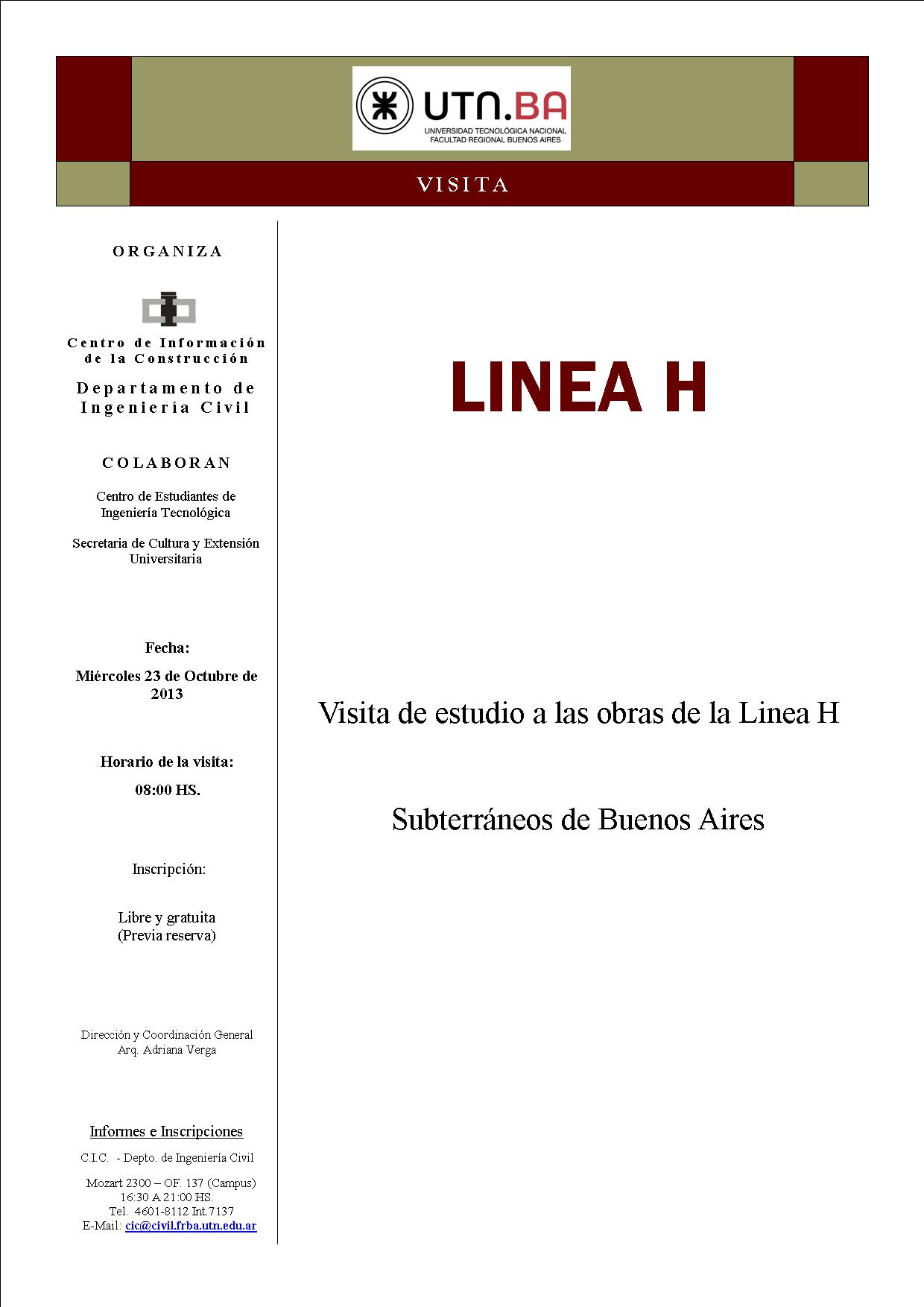 UTN.BA
UNIVERSIDAD TECNOLÓGICA NACIONAL
FACULTAD REGIONAL BUENOS AIRES

VISITA

ORGANIZA

Centro de Información de la Construcción

Departamento de Ingeniería Civil

COLABORAN

Centro de Estudiantes de Ingeniería Tecnológica

Secretaria de Cultura y Extensión Universitaria

Fecha:

Miércoles 23 de Octubre de 2013

Horario de la visita:

08:00 HS.

Inscripción:

Libre y gratuita
(Previa reserva)

Dirección y Coordinación General
Arq. Adriana Verga

Informes e Inscripciones

C.I.C. - Depto. de Ingeniería Civil

Mozart 2300 – OF. 137 (Campus)
16:30 A 21:00 HS.
Tel. 4601-8112 Int.7137
E-Mail: cic@civil.frba.utn.edu.ar

LINEA H

Visita de estudio a las obras de la Linea H

Subterráneos de Buenos Aires